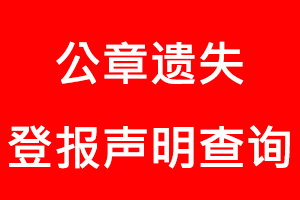 公章遗失

登报声明查询